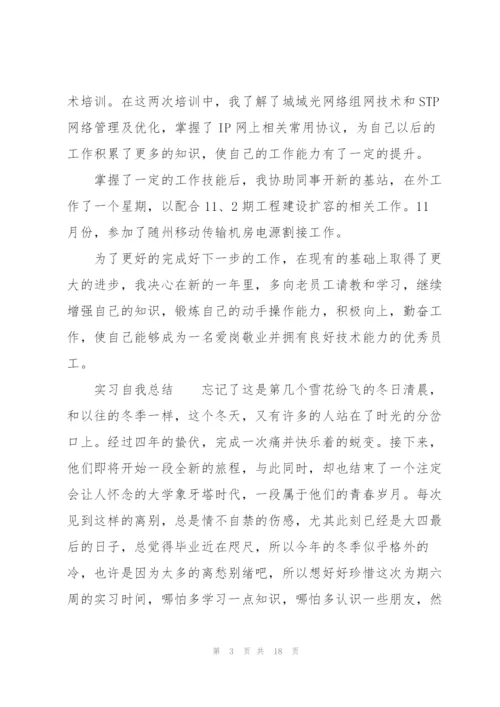 术培训。在这两次培训中，我了解了城域光网络组网技术和STP网络管理及优化，掌握了IP网上相关常用协议，为自己以后的工作积累了更多的知识，使自己的工作能力有了一定的提升。

掌握了一定的工作技能后，我协助同事开新的基站，在外工作了一个星期，以配合11、2期工程建设扩容的相关工作。11月份，参加了随州移动传输机房电源割接工作。

为了更好的完成好下一步的工作，在现有的基础上取得了更大的进步，我决心在新的一年里，多向老员工请教和学习，继续增强自己的知识，锻炼自己的动手操作能力，积极向上，勤奋工作，使自己能够成为一名爱岗敬业并拥有良好技术能力的优秀员工。

实习自我总结　　忘记了这是第几个雪花纷飞的冬日清晨，和以往的冬季一样，这个冬天，又有许多的人站在了时光的分岔口上。经过四年的蛰伏，完成一次痛并快乐着的蜕变。接下来，他们即将开始一段全新的旅程，与此同时，却也结束了一个注定会让人怀念的大学象牙塔时代，一段属于他们的青春岁月。每次见到这样的离别，总是情不自禁的伤感，尤其此刻已经是大四最后的日子，总觉得毕业近在咫尺，所以今年的冬季似乎格外的冷，也许是因为太多的离愁别绪吧，所以想好好珍惜这次为期六周的实习时间，哪怕多学习一点知识，哪怕多认识一些朋友，然

第 3 页 共 18 页